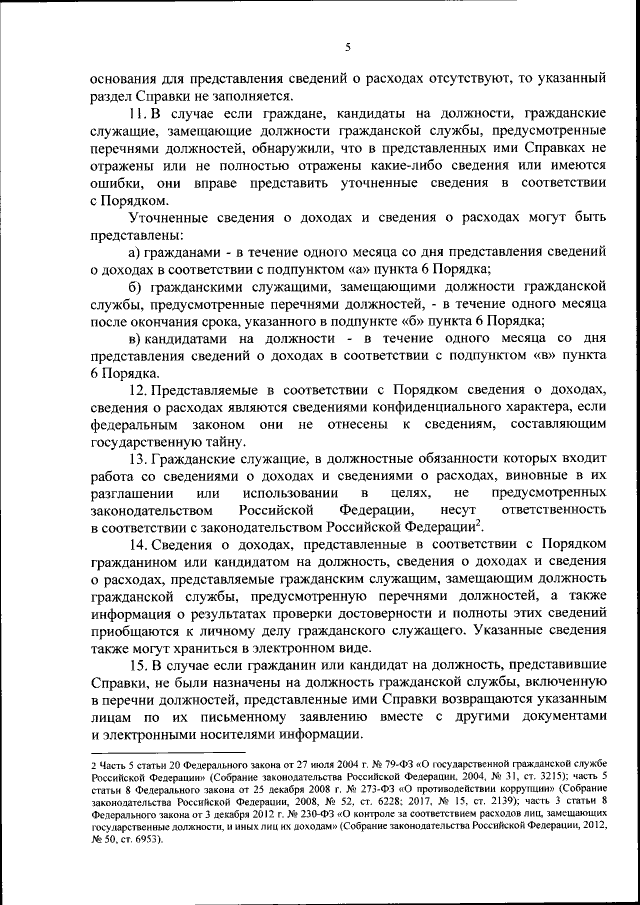 5

основания для представления сведений о расходах отсутствуют, то указанный раздел Справки не заполняется.

11. В случае если граждане, кандидаты на должности, гражданские служащие, замещающие должности гражданской службы, предусмотренные перечнями должностей, обнаружили, что в представленных ими Справках не отражены или не полностью отражены какие-либо сведения или имеются ошибки, они вправе представить уточненные сведения в соответствии с Порядком.

Уточненные сведения о доходах и сведения о расходах могут быть представлены:

а) гражданами - в течение одного месяца со дня представления сведений о доходах в соответствии с подпунктом «а» пункта 6 Порядка;

б) гражданскими служащими, замещающими должности гражданской службы, предусмотренные перечнями должностей, - в течение одного месяца после окончания срока, указанного в подпункте «б» пункта 6 Порядка;

в) кандидатами на должности - в течение одного месяца со дня представления сведений о доходах в соответствии с подпунктом «в» пункта 6 Порядка.

12. Представляемые в соответствии с Порядком сведения о доходах, сведения о расходах являются сведениями конфиденциального характера, если федеральным законом они не отнесены к сведениям, составляющим государственную тайну.

13. Гражданские служащие, в должностные обязанности которых входит работа со сведениями о доходах и сведениями о расходах, виновные в их разглашении или использовании в целях, не предусмотренных законодательством Российской Федерации, несут ответственность в соответствии с законодательством Российской Федерации$^2$.

14. Сведения о доходах, представленные в соответствии с Порядком гражданином или кандидатом на должность, сведения о доходах и сведения о расходах, представляемые гражданским служащим, замещающим должность гражданской службы, предусмотренную перечнями должностей, а также информация о результатах проверки достоверности и полноты этих сведений приобщаются к личному делу гражданского служащего. Указанные сведения также могут храниться в электронном виде.

15. В случае если гражданин или кандидат на должность, представившие Справки, не были назначены на должность гражданской службы, включенную в перечни должностей, представленные ими Справки возвращаются указанным лицам по их письменному заявлению вместе с другими документами и электронными носителями информации.

2 Часть 5 статьи 20 Федерального закона от 27 июля 2004 г. № 79-ФЗ «О государственной гражданской службе Российской Федерации» (Собрание законодательства Российской Федерации, 2004, № 31, ст. 3215); часть 5 статьи 8 Федерального закона от 25 декабря 2008 г. № 273-ФЗ «О противодействии коррупции» (Собрание законодательства Российской Федерации, 2008, № 52, ст. 6228; 2017, № 15, ст. 2139); часть 3 статьи 8 Федерального закона от 3 декабря 2012 г. № 230-ФЗ «О контроле за соответствием расходов лиц, замещающих государственные должности, и иных лиц их доходам» (Собрание законодательства Российской Федерации, 2012, № 50, ст. 6953).